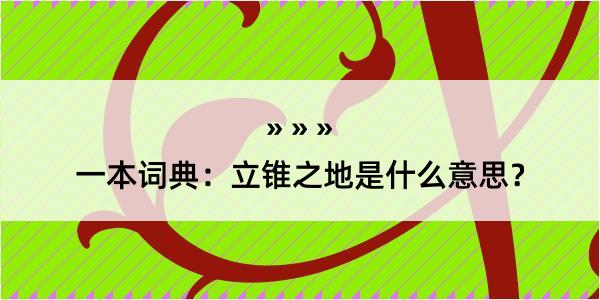 » » »

一本词典：立锥之地是什么意思？